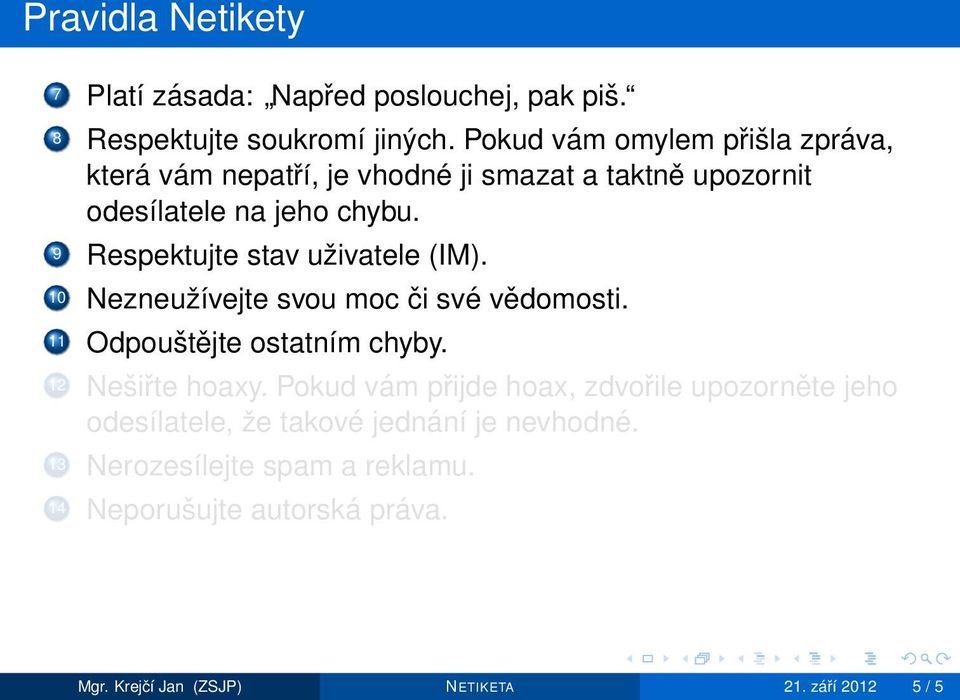 Pravidla Netikety

7 Platí zásada: „Napřed poslouchej, pak piš.“

8 Respektujte soukromí jiných. Pokud vám omylem přišla zpráva, která vám nepatří, je vhodné ji smazat a taktně upozornit odesílatele na jeho chybu.

9 Respektujte stav uživatele (IM).

10 Nezneužívejte svou moc či své vědomosti.

11 Odpouštějte ostatním chyby.

12 Nešiřte hoaxy. Pokud vám přijde hoax, zdvořile upozorněte jeho odesílatele, že takové jednání je nevhodné.

13 Nerozesílejte spam a reklamu.

14 Neporušujte autorská práva.

Mgr. Krejčí Jan (ZSJP) NETIKETA 21. září 2012 5 / 5